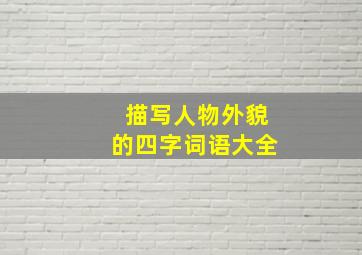 描写人物外貌
的四字词语大全